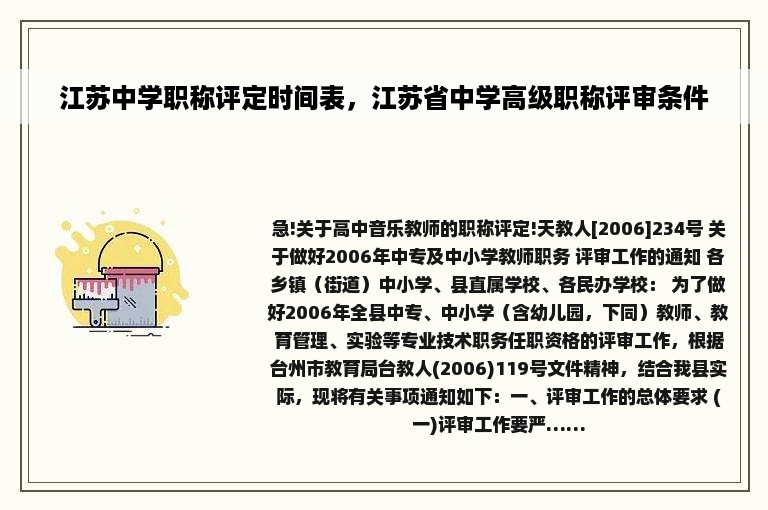 江苏中学职称评定时间表，江苏省中学高级职称评审条件

急!关于高中音乐教师的职称评定!天教人[2006]234号 关于做好2006年中专及中小学教师职务 评审工作的通知 各乡镇（街道）中小学、县直属学校、各民办学校： 为了做好2006年全县中专、中小学（含幼儿园，下同）教师、教育管理、实验等专业技术职务任职资格的评审工作，根据台州市教育局台教人(2006)119号文件精神，结合我县实际，现将有关事项通知如下：一、评审工作的总体要求 (一)评审工作要严……